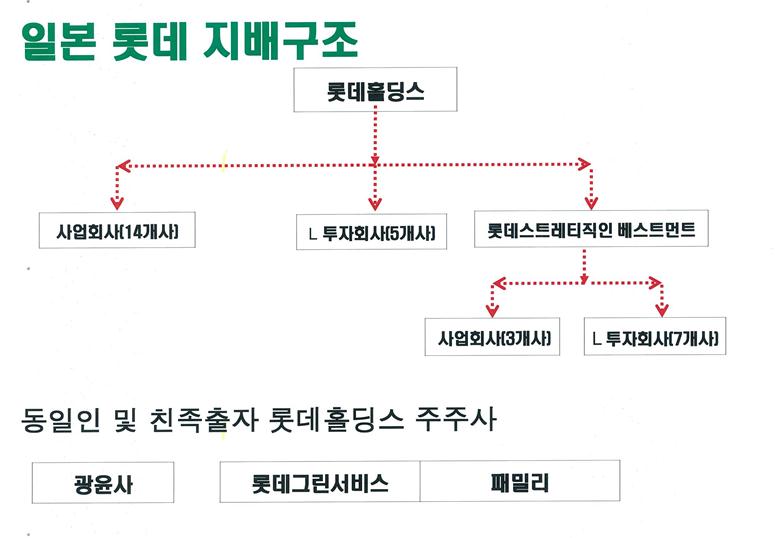 일본 롯데 지배구조

롯데홀딩스

사업회사(14개사)

L 투자회사(5개사)

롯데스트레티직인 베스트먼트

사업회사(3개사)

L 투자회사(7개사)

동일인 및 친족출자 롯데홀딩스 주주사

광윤사

롯데그린서비스

패밀리